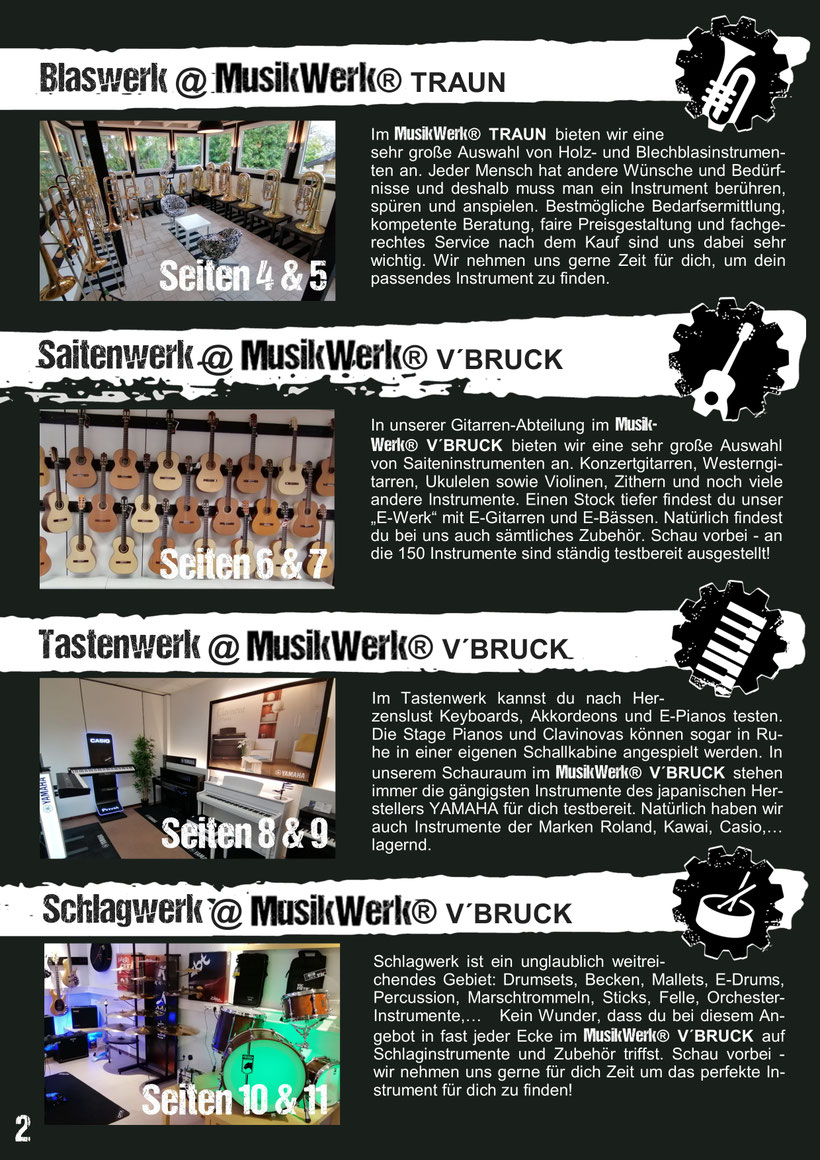 Blaswerk @ MusikWerk® TRAUN

Seiten 4 & 5

Im MusikWerk® TRAUN bieten wir eine sehr große Auswahl von Holz- und Blechblasinstrumenten an. Jeder Mensch hat andere Wünsche und Bedürfnisse und deshalb muss man ein Instrument berühren, spüren und anspielen. Bestmögliche Bedarfsermittlung, kompetente Beratung, faire Preisgestaltung und fachgerechtes Service nach dem Kauf sind uns dabei sehr wichtig. Wir nehmen uns gerne Zeit für dich, um dein passendes Instrument zu finden.

Saitenwerk @ MusikWerk® V´BRUCK

Seiten 6 & 7

In unserer Gitarren-Abteilung im MusikWerk® V´BRUCK bieten wir eine sehr große Auswahl von Saiteninstrumenten an. Konzertgitarren, Westerngitarren, Ukulelen sowie Violinen, Zithern und noch viele andere Instrumente. Einen Stock tiefer findest du unser „E-Werk“ mit E-Gitarren und E-Bässen. Natürlich findest du bei uns auch sämtliches Zubehör. Schau vorbei - an die 150 Instrumente sind ständig testbereit ausgestellt!

Tastenwerk @ MusikWerk® V´BRUCK

Seiten 8 & 9

Im Tastenwerk kannst du nach Herzenslust Keyboards, Akkordeons und E-Pianos testen. Die Stage Pianos und Clavinovas können sogar in Ruhe in einer eigenen Schallkabine angespielt werden. In unserem Schauraum im MusikWerk® V´BRUCK stehen immer die gängigsten Instrumente des japanischen Herstellers YAMAHA für dich testbereit. Natürlich haben wir auch Instrumente der Marken Roland, Kawai, Casio,… lagernd.

Schlagwerk @ MusikWerk® V´BRUCK

Seiten 10 & 11

Schlagwerk ist ein unglaublich weitreichendes Gebiet: Drumsets, Becken, Mallets, E-Drums, Percussion, Marschtrommeln, Sticks, Felle, Orchester-Instrumente,… Kein Wunder, dass du bei diesem Angebot in fast jeder Ecke im MusikWerk® V´BRUCK auf Schlaginstrumente und Zubehör triffst. Schau vorbei - wir nehmen uns gerne für dich Zeit um das perfekte Instrument für dich zu finden!

2